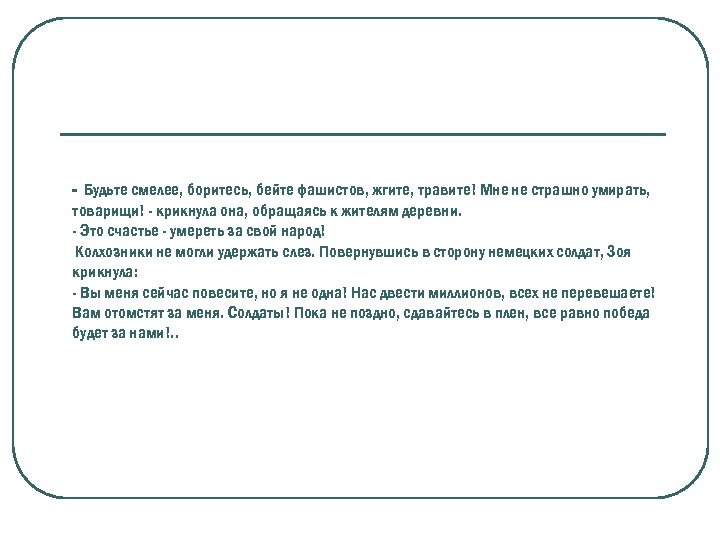 - Будьте смелее, боритесь, бейте фашистов, жгите, травите! Мне не страшно умирать, товарищи! - крикнула она, обращаясь к жителям деревни.
- Это счастье - умереть за свой народ!
Колхозники не могли удержать слез. Повернувшись в сторону немецких солдат, Зоя крикнула:
- Вы меня сейчас повесите, но я не одна! Нас двести миллионов, всех не перевешаете! Вам отомстят за меня. Солдаты! Пока не поздно, сдавайтесь в плен, все равно победа будет за нами!..